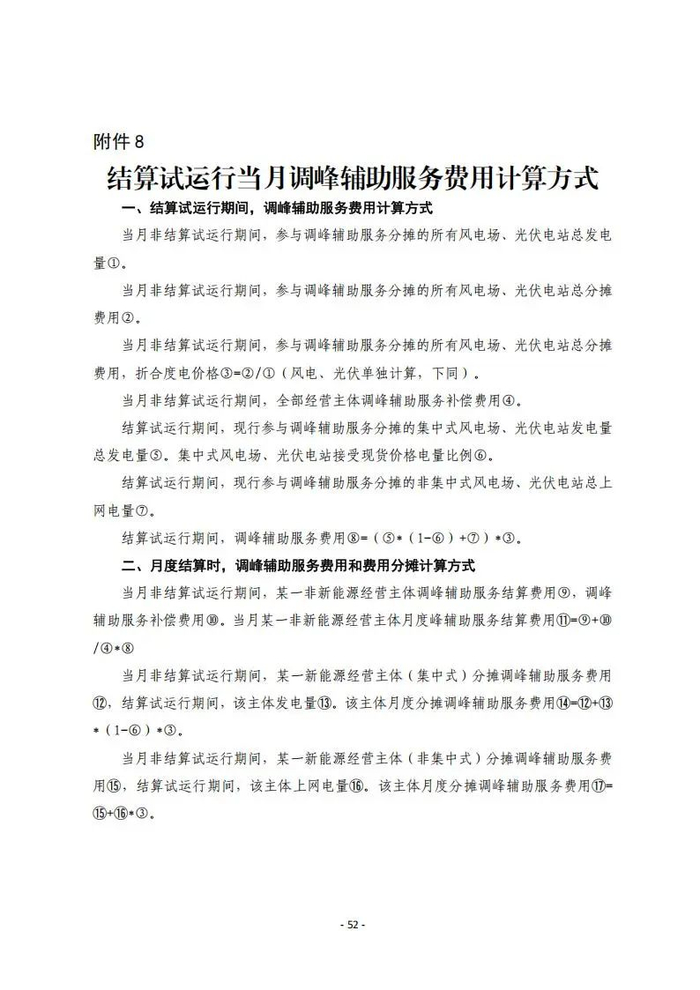 附件 8

结算试运行当月调峰辅助服务费用计算方式

一、结算试运行期间，调峰辅助服务费用计算方式

当月非结算试运行期间，参与调峰辅助服务分摊的所有风电场、光伏电站总发电量①。

当月非结算试运行期间，参与调峰辅助服务分摊的所有风电场、光伏电站总分摊费用②。

当月非结算试运行期间，参与调峰辅助服务分摊的所有风电场、光伏电站总分摊费用，折合度电价格③=②/①（风电、光伏单独计算，下同）。

当月非结算试运行期间，全部经营主体调峰辅助服务补偿费用④。

结算试运行期间，现行参与调峰辅助服务分摊的集中式风电场、光伏电站发电量总发电量⑤。集中式风电场、光伏电站接受现货价格电量比例⑥。

结算试运行期间，现行参与调峰辅助服务分摊的非集中式风电场、光伏电站总上网电量⑦。

结算试运行期间，调峰辅助服务费用⑧=（⑤*（1-⑥）+⑦）*③。

二、月度结算时，调峰辅助服务费用和费用分摊计算方式

当月非结算试运行期间，某一非新能源经营主体调峰辅助服务结算费用⑨，调峰辅助服务补偿费用⑩。当月某一非新能源经营主体月度峰辅助服务结算费用⑪=⑨+⑩/④*⑧

当月非结算试运行期间，某一新能源经营主体（集中式）分摊调峰辅助服务费用⑫，结算试运行期间，该主体发电量⑬。该主体月度分摊调峰辅助服务费用⑭=⑫+⑬*（1-⑥）*③。

当月非结算试运行期间，某一新能源经营主体（非集中式）分摊调峰辅助服务费用⑮，结算试运行期间，该主体上网电量⑯。该主体月度分摊调峰辅助服务费用⑰=⑮+⑯*③。

- 52 -